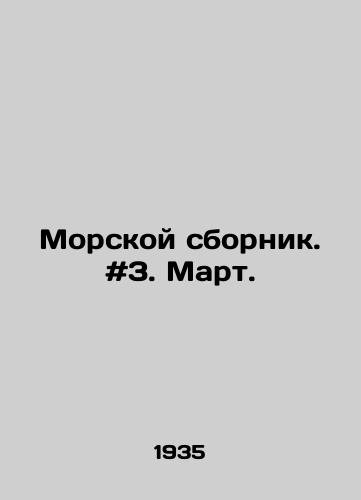 Морской сборник. #3. Март.

1935